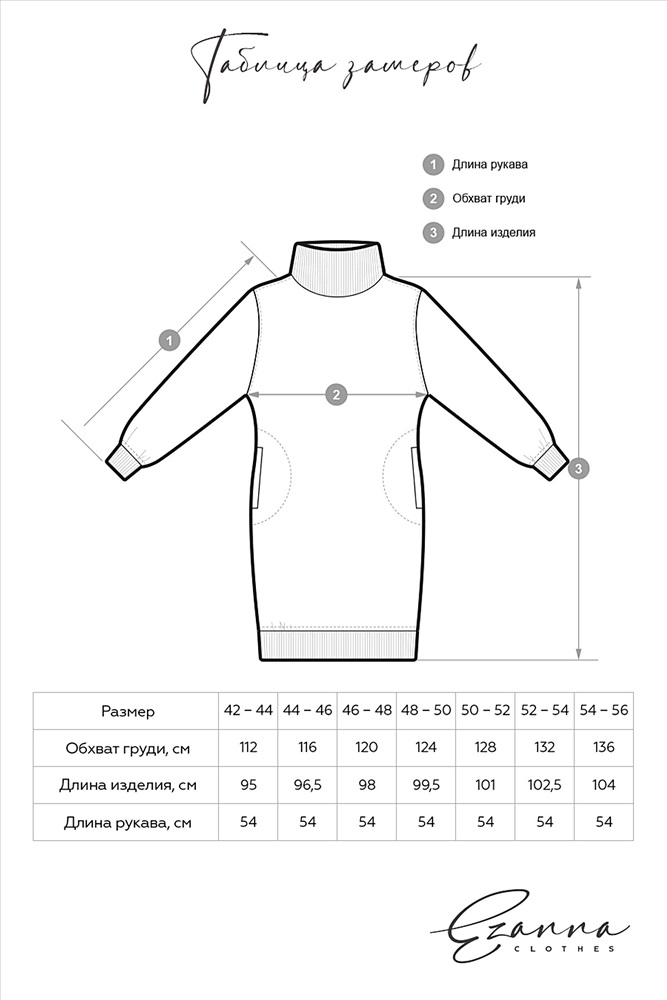 Таблица замеров

1 Длина рукава
2 Обхват груди
3 Длина изделия

1
2
3

| Размер | 42 – 44 | 44 – 46 | 46 – 48 | 48 – 50 | 50 – 52 | 52 – 54 | 54 – 56 |
|---|---|---|---|---|---|---|---|
| Обхват груди, см | 112 | 116 | 120 | 124 | 128 | 132 | 136 |
| Длина изделия, см | 95 | 96,5 | 98 | 99,5 | 101 | 102,5 | 104 |
| Длина рукава, см | 54 | 54 | 54 | 54 | 54 | 54 | 54 |

Ezanna
CLOTHES